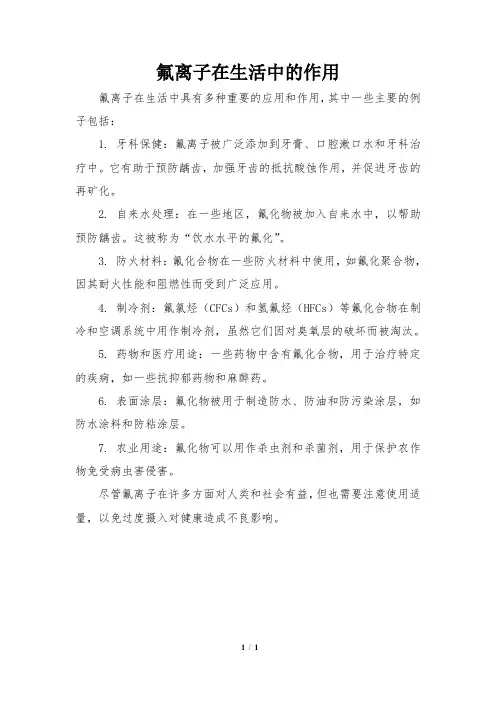 氟离子在生活中的作用

氟离子在生活中具有多种重要的应用和作用，其中一些主要的例子包括：

1. 牙科保健：氟离子被广泛添加到牙膏、口腔漱口水和牙科治疗中。它有助于预防龋齿，加强牙齿的抵抗酸蚀作用，并促进牙齿的再矿化。

2. 自来水处理：在一些地区，氟化物被加入自来水中，以帮助预防龋齿。这被称为“饮水水平的氟化”。

3. 防火材料：氟化合物在一些防火材料中使用，如氟化聚合物，因其耐火性能和阻燃性而受到广泛应用。

4. 制冷剂：氟氯烃（CFCs）和氢氟烃（HFCs）等氟化合物在制冷和空调系统中用作制冷剂，虽然它们因对臭氧层的破坏而被淘汰。

5. 药物和医疗用途：一些药物中含有氟化合物，用于治疗特定的疾病，如一些抗抑郁药物和麻醉药。

6. 表面涂层：氟化物被用于制造防水、防油和防污染涂层，如防水涂料和防粘涂层。

7. 农业用途：氟化物可以用作杀虫剂和杀菌剂，用于保护农作物免受病虫害侵害。

尽管氟离子在许多方面对人类和社会有益，但也需要注意使用适量，以免过度摄入对健康造成不良影响。

1 / 1